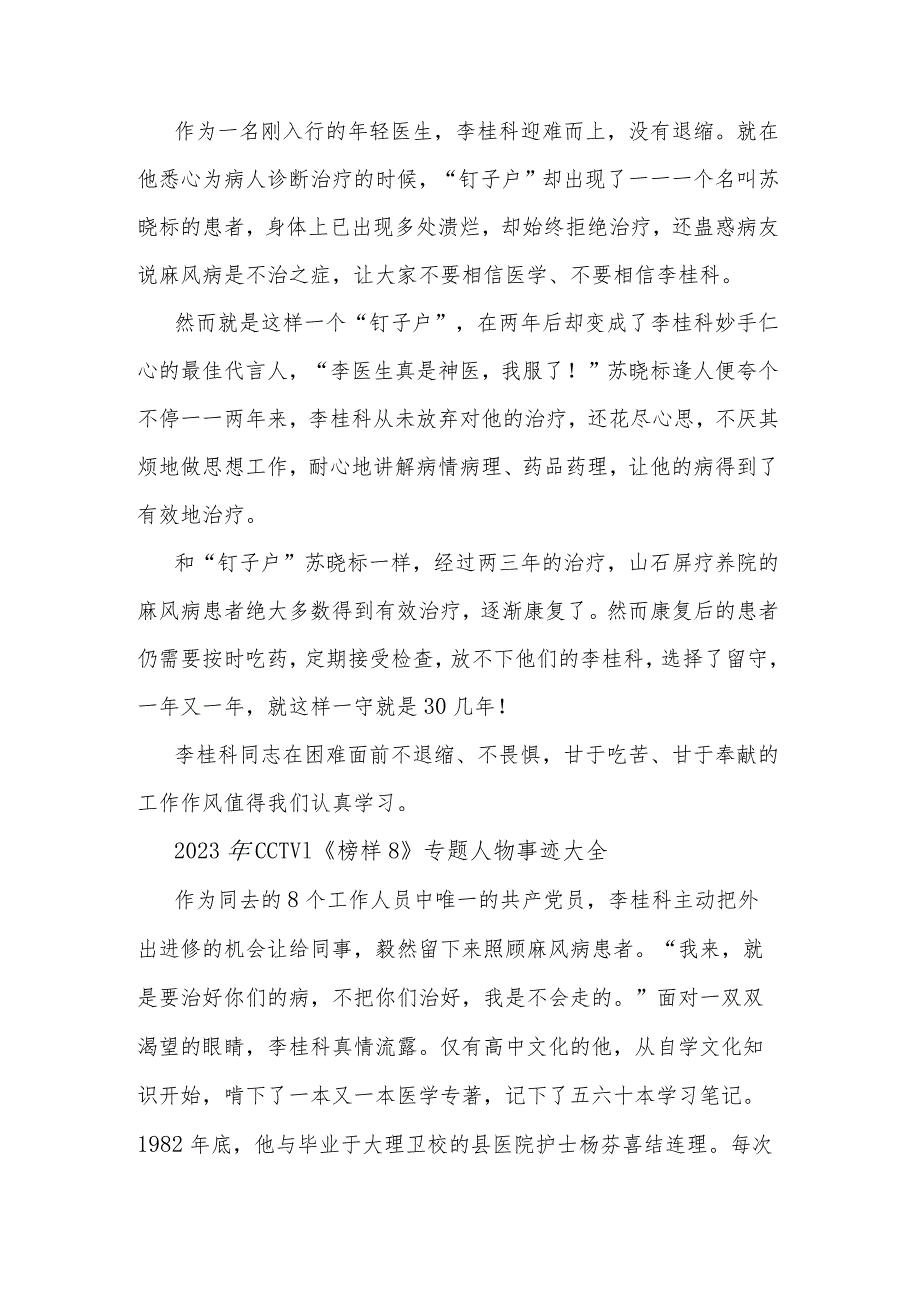 作为一名刚入行的年轻医生，李桂科迎难而上，没有退缩。就在他悉心为病人诊断治疗的时候，“钉子户”却出现了一一一个名叫苏晓标的患者，身体上已出现多处溃烂，却始终拒绝治疗，还蛊惑病友说麻风病是不治之症，让大家不要相信医学、不要相信李桂科。

然而就是这样一个“钉子户”，在两年后却变成了李桂科妙手仁心的最佳代言人，“李医生真是神医，我服了！”苏晓标逢人便夸个不停一一两年来，李桂科从未放弃对他的治疗，还花尽心思，不厌其烦地做思想工作，耐心地讲解病情病理、药品药理，让他的病得到了有效地治疗。

和“钉子户”苏晓标一样，经过两三年的治疗，山石屏疗养院的麻风病患者绝大多数得到有效治疗，逐渐康复了。然而康复后的患者仍需要按时吃药，定期接受检查，放不下他们的李桂科，选择了留守，一年又一年，就这样一守就是30几年！

李桂科同志在困难面前不退缩、不畏惧，甘于吃苦、甘于奉献的工作作风值得我们认真学习。

2023年CCTV1《榜样8》专题人物事迹大全

作为同去的8个工作人员中唯一的共产党员，李桂科主动把外出进修的机会让给同事，毅然留下来照顾麻风病患者。“我来，就是要治好你们的病，不把你们治好，我是不会走的。”面对一双双渴望的眼睛，李桂科真情流露。仅有高中文化的他，从自学文化知识开始，啃下了一本又一本医学专著，记下了五六十本学习笔记。1982年底，他与毕业于大理卫校的县医院护士杨芬喜结连理。每次